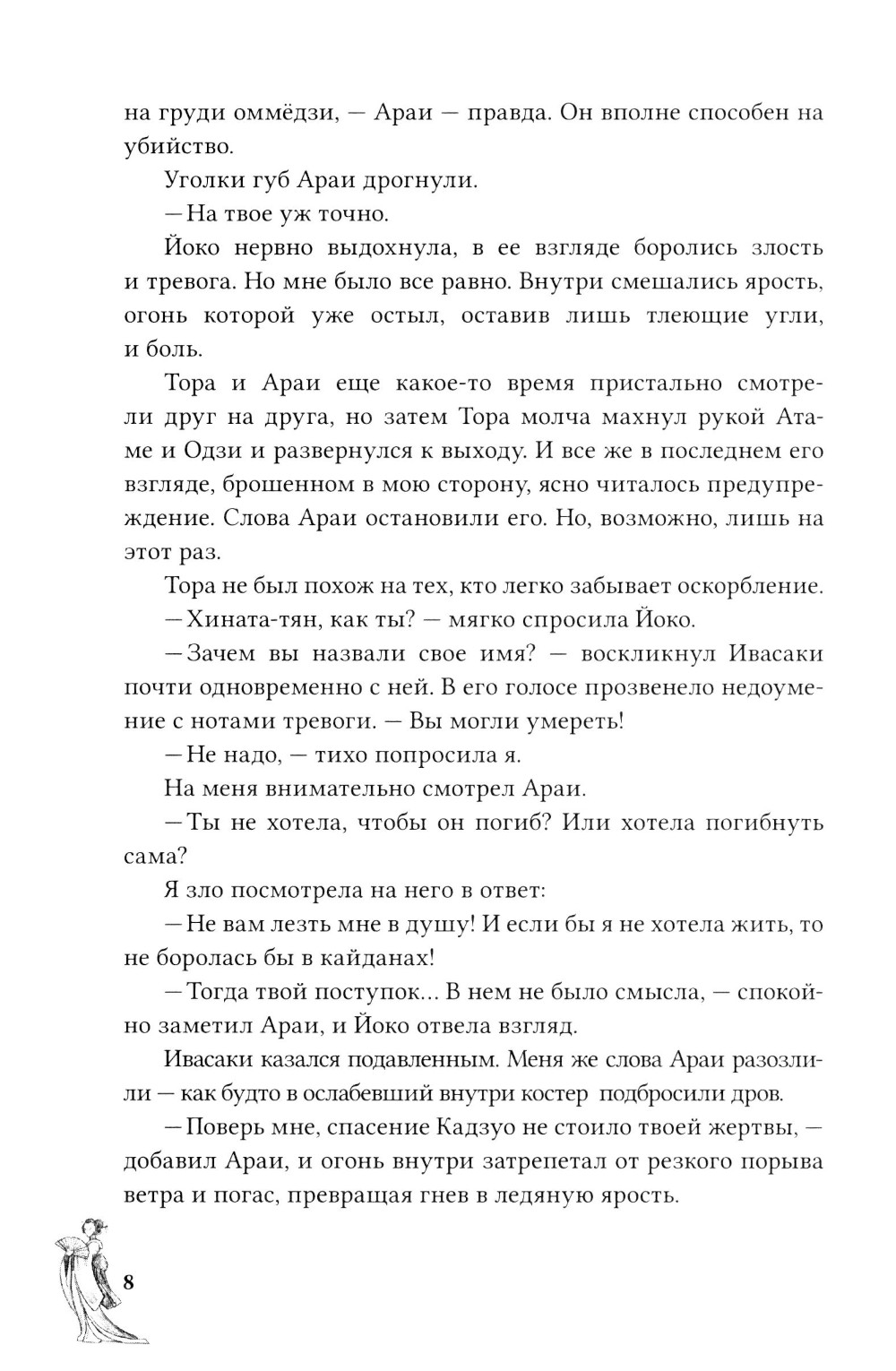 на груди оммёдзи, — Араи — правда. Он вполне способен на убийство.

Уголки губ Араи дрогнули.

— На твое уж точно.

Йоко нервно выдохнула, в ее взгляде боролись злость и тревога. Но мне было все равно. Внутри смешались ярость, огонь которой уже остыл, оставив лишь тлеющие угли, и боль.

Тора и Араи еще какое-то время пристально смотрели друг на друга, но затем Тора молча махнул рукой Атаме и Одзи и развернулся к выходу. И все же в последнем его взгляде, брошенном в мою сторону, ясно читалось предупреждение. Слова Араи остановили его. Но, возможно, лишь на этот раз.

Тора не был похож на тех, кто легко забывает оскорбление.

— Хината-тян, как ты? — мягко спросила Йоко.

— Зачем вы назвали свое имя? — воскликнул Ивасаки почти одновременно с ней. В его голосе прозвенело недоумение с нотами тревоги. — Вы могли умереть!

— Не надо, — тихо попросила я.

На меня внимательно смотрел Араи.

— Ты не хотела, чтобы он погиб? Или хотела погибнуть сама?

Я зло посмотрела на него в ответ:

— Не вам лезть мне в душу! И если бы я не хотела жить, то не боролась бы в кайданах!

— Тогда твой поступок... В нем не было смысла, — спокойно заметил Араи, и Йоко отвела взгляд.

Ивасаки казался подавленным. Меня же слова Араи разозлили — как будто в ослабевший внутри костер подбросили дров.

— Поверь мне, спасение Кадзуо не стоило твоей жертвы, — добавил Араи, и огонь внутри затрепетал от резкого порыва ветра и погас, превращая гнев в ледяную ярость.

8